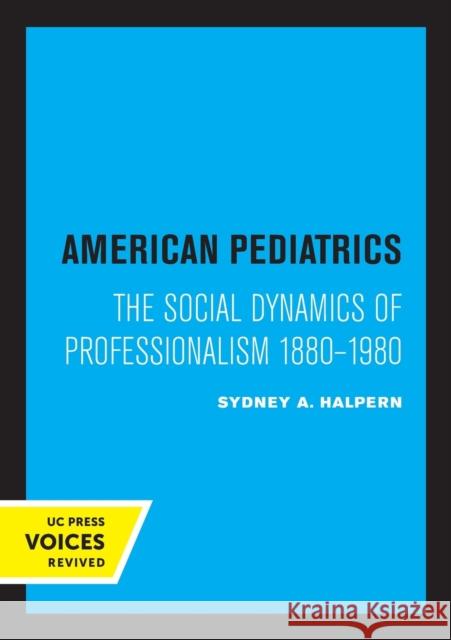 AMERICAN PEDIATRICS

THE SOCIAL DYNAMICS OF PROFESSIONALISM 1880–1980

SYDNEY A. HALPERN

UC PRESS
VOICES
REVIVED